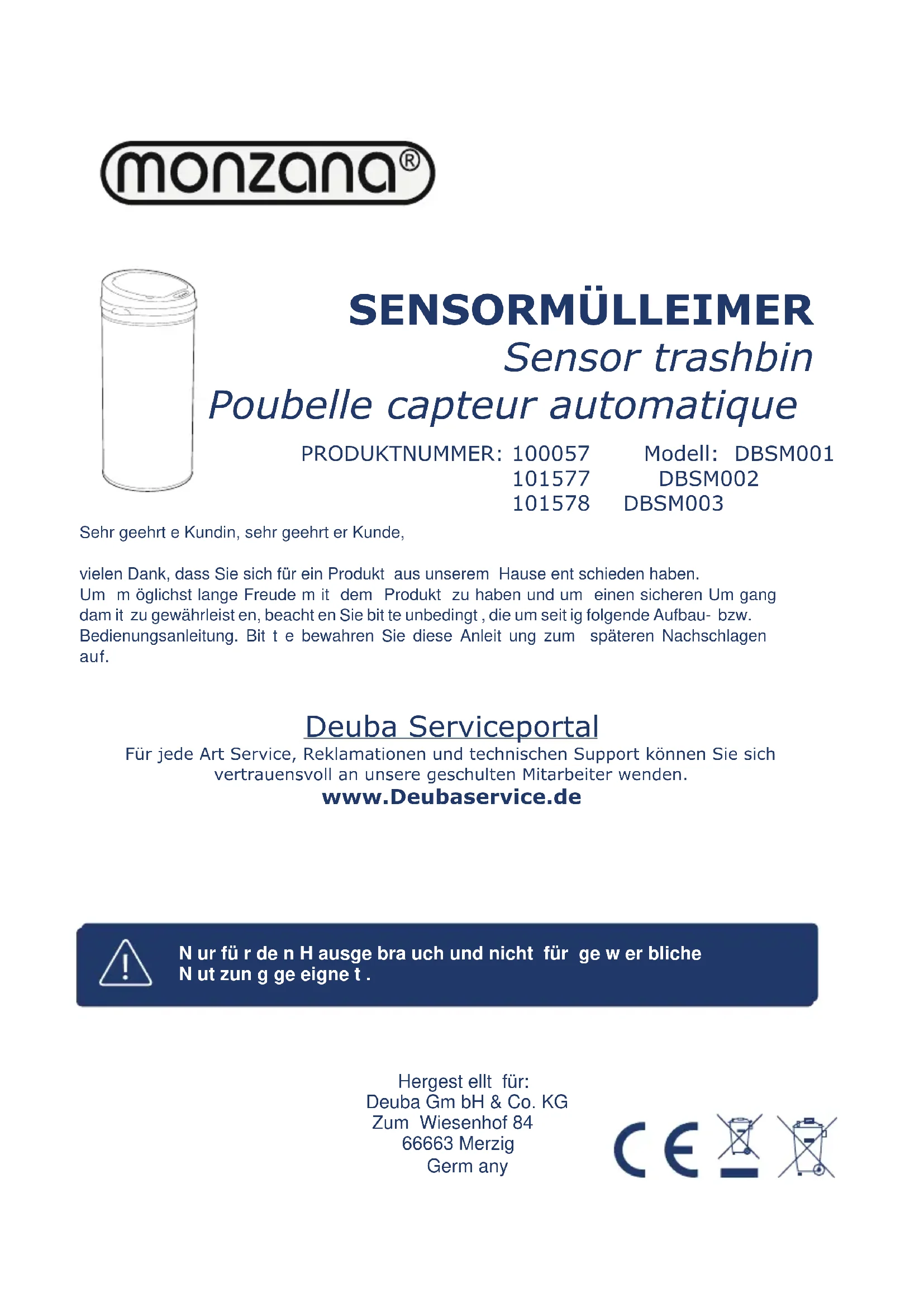 monzana®

SENSORMÜLLEIMER
Sensor trashbin
Poubelle capteur automatique

PRODUKTNUMMER: 100057 Modell: DBSM001
101577 DBSM002
101578 DBSM003

Sehr geehrt e Kundin, sehr geehrt er Kunde,

vielen Dank, dass Sie sich für ein Produkt aus unserem Hause ent schieden haben. Um m öglichst lange Freude m it dem Produkt zu haben und um einen sicheren Um gang dam it zu gewährleist en, beacht en Sie bit te unbedingt , die um seit ig folgende Aufbau- bzw. Bedienungsanleitung. Bit t e bewahren Sie diese Anleit ung zum späteren Nachschlagen auf.

Deuba Serviceportal
Für jede Art Service, Reklamationen und technischen Support können Sie sich vertrauensvoll an unsere geschulten Mitarbeiter wenden.
www.Deubaservice.de

N ur fü r de n H ausge bra uch und nicht für ge w er bliche N ut zun g ge eigne t .

Hergest ellt für:
Deuba Gm bH & Co. KG
Zum Wiesenhof 84
66663 Merzig
Germ any

CE